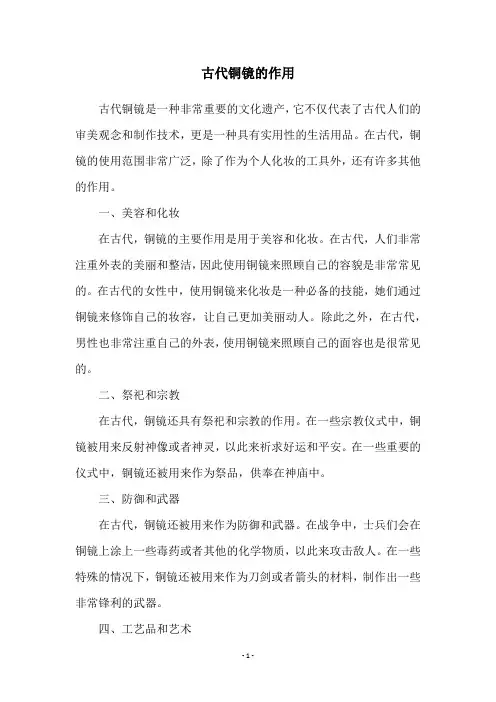 古代铜镜的作用

古代铜镜是一种非常重要的文化遗产，它不仅代表了古代人们的审美观念和制作技术，更是一种具有实用性的生活用品。在古代，铜镜的使用范围非常广泛，除了作为个人化妆的工具外，还有许多其他的作用。

一、美容和化妆

在古代，铜镜的主要作用是用于美容和化妆。在古代，人们非常注重外表的美丽和整洁，因此使用铜镜来照顾自己的容貌是非常常见的。在古代的女性中，使用铜镜来化妆是一种必备的技能，她们通过铜镜来修饰自己的妆容，让自己更加美丽动人。除此之外，在古代，男性也非常注重自己的外表，使用铜镜来照顾自己的面容也是很常见的。

二、祭祀和宗教

在古代，铜镜还具有祭祀和宗教的作用。在一些宗教仪式中，铜镜被用来反射神像或者神灵，以此来祈求好运和平安。在一些重要的仪式中，铜镜还被用来作为祭品，供奉在神庙中。

三、防御和武器

在古代，铜镜还被用来作为防御和武器。在战争中，士兵们会在铜镜上涂上一些毒药或者其他的化学物质，以此来攻击敌人。在一些特殊的情况下，铜镜还被用来作为刀剑或者箭头的材料，制作出一些非常锋利的武器。

四、工艺品和艺术

- 1 -